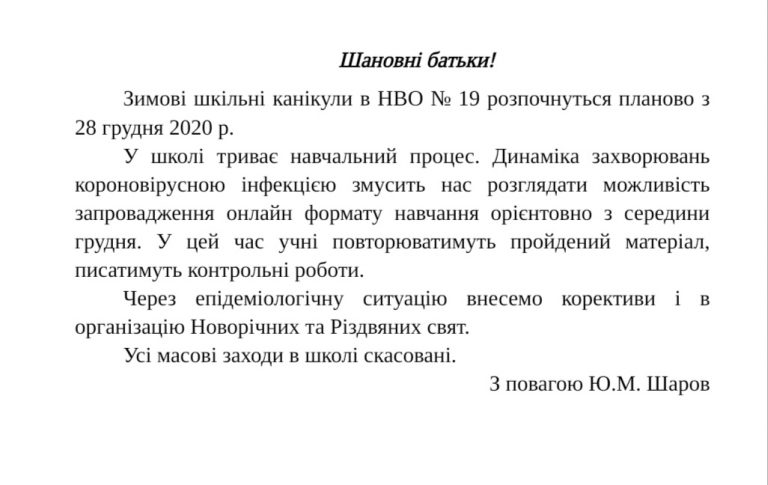 Шановні батьки!

Зимові шкільні канікули в НВО № 19 розпочнуться планово з 28 грудня 2020 р.

У школі триває навчальний процес. Динаміка захворювань короновірусною інфекцією змусить нас розглядати можливість запровадження онлайн формату навчання орієнтовно з середини грудня. У цей час учні повторюватимуть пройдений матеріал, писатимуть контрольні роботи.

Через епідеміологічну ситуацію внесемо корективи і в організацію Новорічних та Різдвяних свят.

Усі масові заходи в школі скасовані.

З повагою Ю.М. Шаров